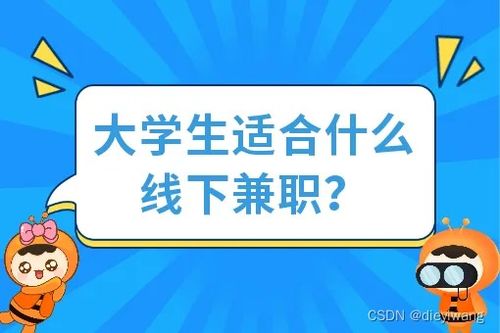 大学生适合什么线下兼职?

CSDN @dieyiwang